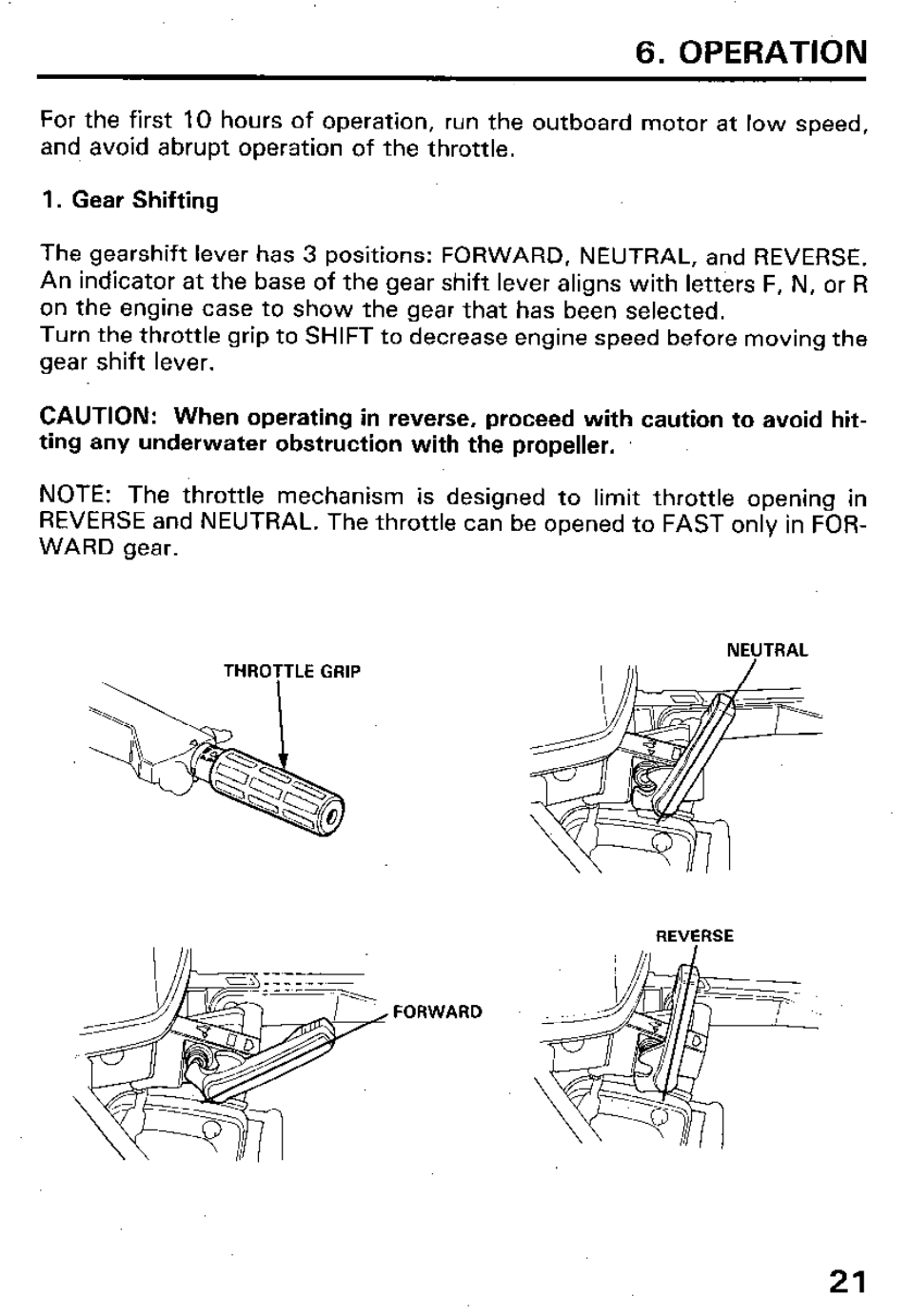 6. OPERATION

For the first 10 hours of operation, run the outboard motor at low speed, and avoid abrupt operation of the throttle.

1. Gear Shifting

The gearshift lever has 3 positions: FORWARD, NEUTRAL, and REVERSE. An indicator at the base of the gear shift lever aligns with letters F, N, or R on the engine case to show the gear that has been selected.
Turn the throttle grip to SHIFT to decrease engine speed before moving the gear shift lever.

CAUTION: When operating in reverse, proceed with caution to avoid hitting any underwater obstruction with the propeller.

NOTE: The throttle mechanism is designed to limit throttle opening in REVERSE and NEUTRAL. The throttle can be opened to FAST only in FORWARD gear.

THROTTLE GRIP

NEUTRAL

FORWARD

REVERSE

21